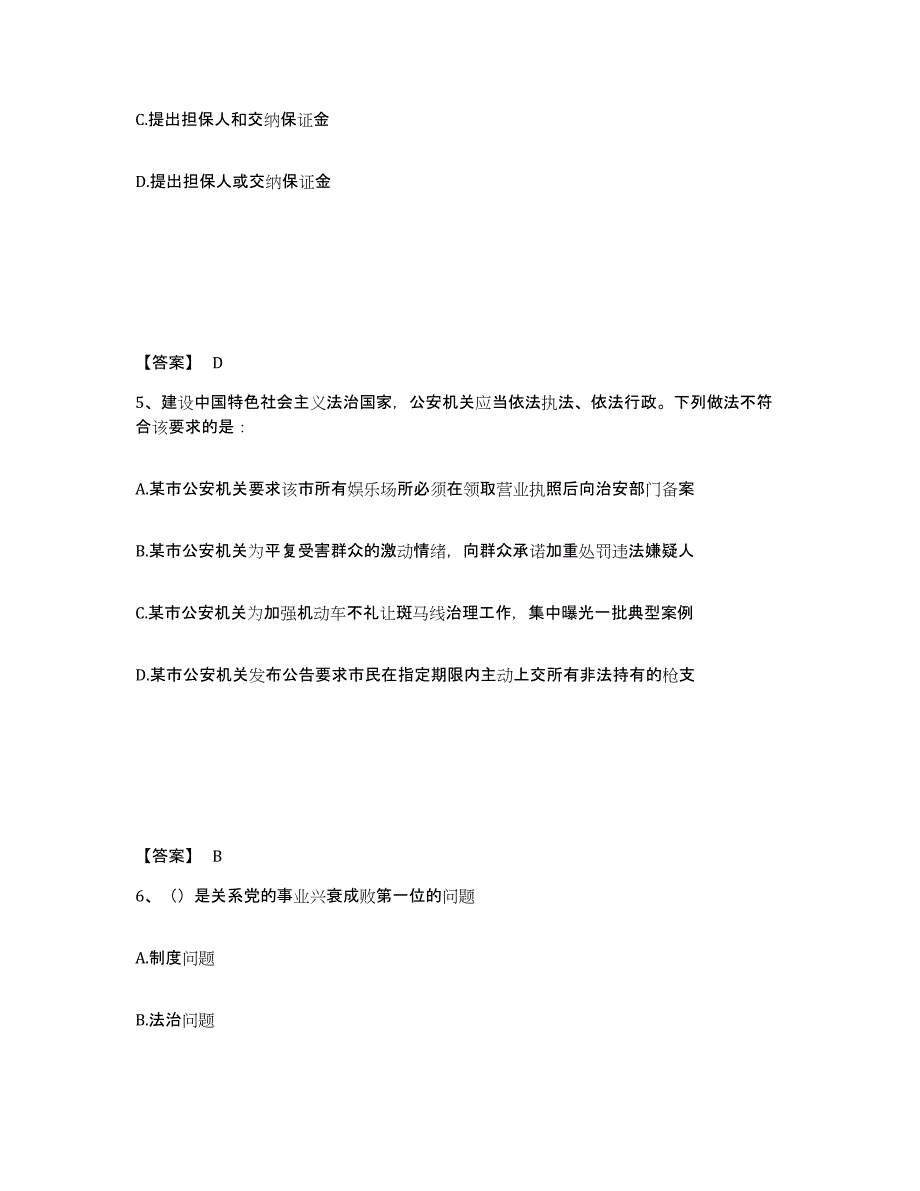 C.提出担保人和交纳保证金

D.提出担保人或交纳保证金

【答案】 D

5、建设中国特色社会主义法治国家，公安机关应当依法执法、依法行政。下列做法不符合该要求的是：

A.某市公安机关要求该市所有娱乐场所必须在领取营业执照后向治安部门备案

B.某市公安机关为平复受害群众的激动情绪，向群众承诺加重处罚违法嫌疑人

C.某市公安机关为加强机动车不礼让斑马线治理工作，集中曝光一批典型案例

D.某市公安机关发布公告要求市民在指定期限内主动上交所有非法持有的枪支

【答案】 B

6、（）是关系党的事业兴衰成败第一位的问题

A.制度问题

B.法治问题